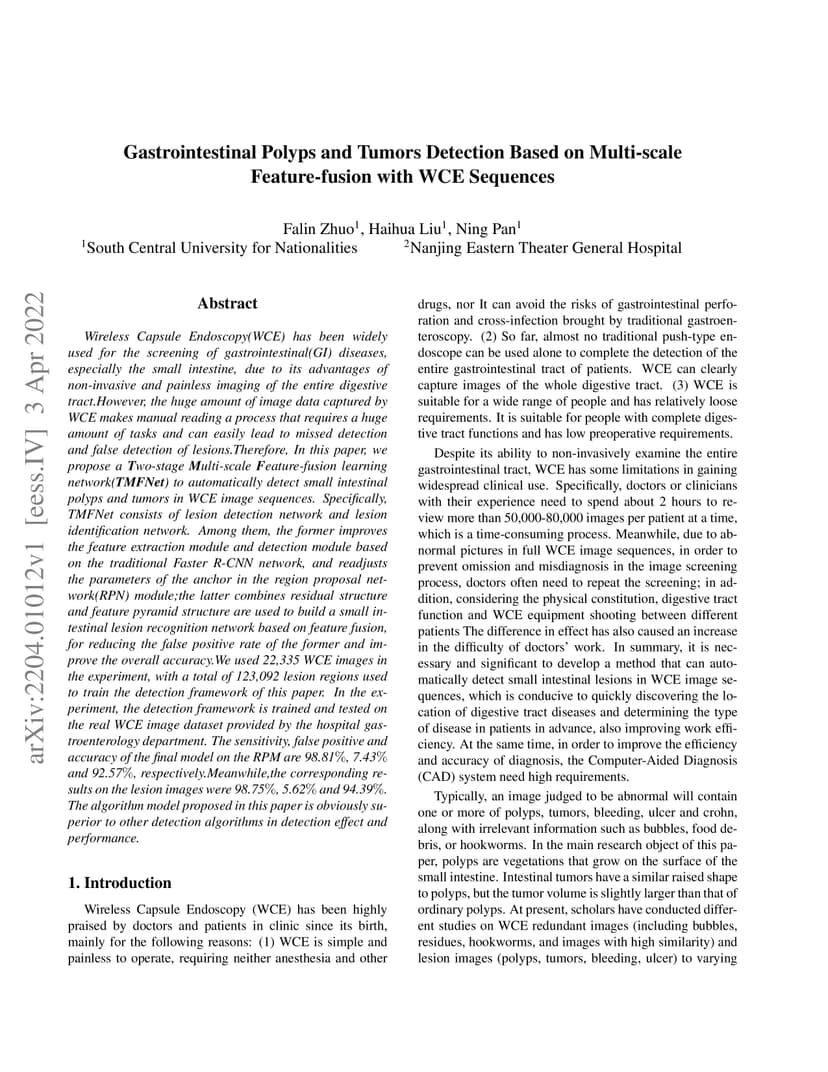 Gastrointestinal Polyps and Tumors Detection Based on Multi-scale Feature-fusion with WCE Sequences

Falin Zhuo$^1$, Haihua Liu$^1$, Ning Pan$^1$
$^1$South Central University for Nationalities $^2$Nanjing Eastern Theater General Hospital

arXiv:2204.01012v1 [eess.IV] 3 Apr 2022

Abstract

Wireless Capsule Endoscopy(WCE) has been widely used for the screening of gastrointestinal(GI) diseases, especially the small intestine, due to its advantages of non-invasive and painless imaging of the entire digestive tract.However, the huge amount of image data captured by WCE makes manual reading a process that requires a huge amount of tasks and can easily lead to missed detection and false detection of lesions.Therefore, In this paper, we propose a Two-stage Multi-scale Feature-fusion learning network(TMFNet) to automatically detect small intestinal polyps and tumors in WCE image sequences. Specifically, TMFNet consists of lesion detection network and lesion identification network. Among them, the former improves the feature extraction module and detection module based on the traditional Faster R-CNN network, and readjusts the parameters of the anchor in the region proposal network(RPN) module;the latter combines residual structure and feature pyramid structure are used to build a small intestinal lesion recognition network based on feature fusion, for reducing the false positive rate of the former and improve the overall accuracy.We used 22,335 WCE images in the experiment, with a total of 123,092 lesion regions used to train the detection framework of this paper. In the experiment, the detection framework is trained and tested on the real WCE image dataset provided by the hospital gastroenterology department. The sensitivity, false positive and accuracy of the final model on the RPM are 98.81%, 7.43% and 92.57%, respectively.Meanwhile,the corresponding results on the lesion images were 98.75%, 5.62% and 94.39%. The algorithm model proposed in this paper is obviously superior to other detection algorithms in detection effect and performance.

1. Introduction

Wireless Capsule Endoscopy (WCE) has been highly praised by doctors and patients in clinic since its birth, mainly for the following reasons: (1) WCE is simple and painless to operate, requiring neither anesthesia and other drugs, nor It can avoid the risks of gastrointestinal perforation and cross-infection brought by traditional gastroenteroscopy. (2) So far, almost no traditional push-type endoscope can be used alone to complete the detection of the entire gastrointestinal tract of patients. WCE can clearly capture images of the whole digestive tract. (3) WCE is suitable for a wide range of people and has relatively loose requirements. It is suitable for people with complete digestive tract functions and has low preoperative requirements.

Despite its ability to non-invasively examine the entire gastrointestinal tract, WCE has some limitations in gaining widespread clinical use. Specifically, doctors or clinicians with their experience need to spend about 2 hours to review more than 50,000-80,000 images per patient at a time, which is a time-consuming process. Meanwhile, due to abnormal pictures in full WCE image sequences, in order to prevent omission and misdiagnosis in the image screening process, doctors often need to repeat the screening; in addition, considering the physical constitution, digestive tract function and WCE equipment shooting between different patients The difference in effect has also caused an increase in the difficulty of doctors' work. In summary, it is necessary and significant to develop a method that can automatically detect small intestinal lesions in WCE image sequences, which is conducive to quickly discovering the location of digestive tract diseases and determining the type of disease in patients in advance, also improving work efficiency. At the same time, in order to improve the efficiency and accuracy of diagnosis, the Computer-Aided Diagnosis (CAD) system need high requirements.

Typically, an image judged to be abnormal will contain one or more of polyps, tumors, bleeding, ulcer and crohn, along with irrelevant information such as bubbles, food debris, or hookworms. In the main research object of this paper, polyps are vegetations that grow on the surface of the small intestine. Intestinal tumors have a similar raised shape to polyps, but the tumor volume is slightly larger than that of ordinary polyps. At present, scholars have conducted different studies on WCE redundant images (including bubbles, residues, hookworms, and images with high similarity) and lesion images (polyps, tumors, bleeding, ulcer) to varying